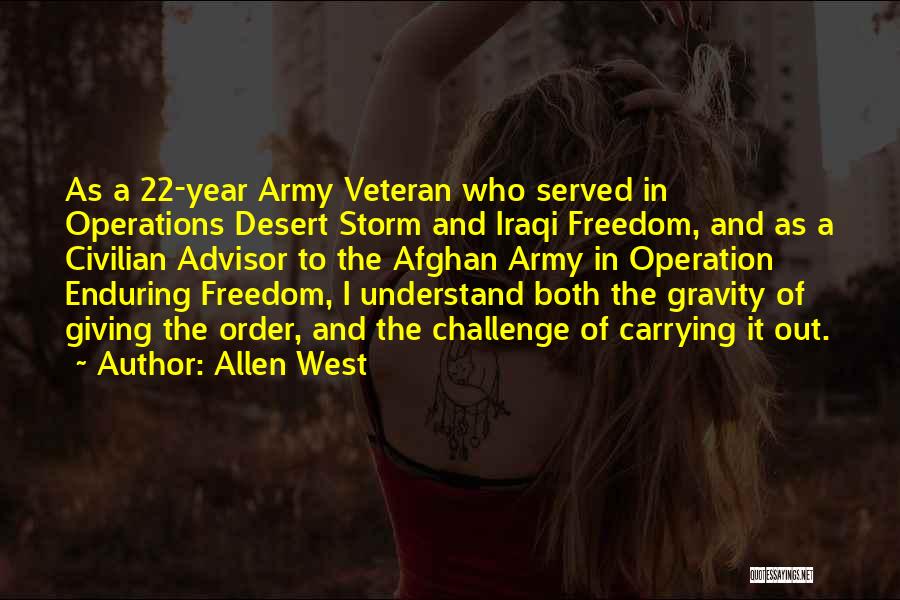 As a 22-year Army Veteran who served in Operations Desert Storm and Iraqi Freedom, and as a Civilian Advisor to the Afghan Army in Operation Enduring Freedom, I understand both the gravity of giving the order, and the challenge of carrying it out.
~ Author: Allen West

QUOTESSAYINGS.NET